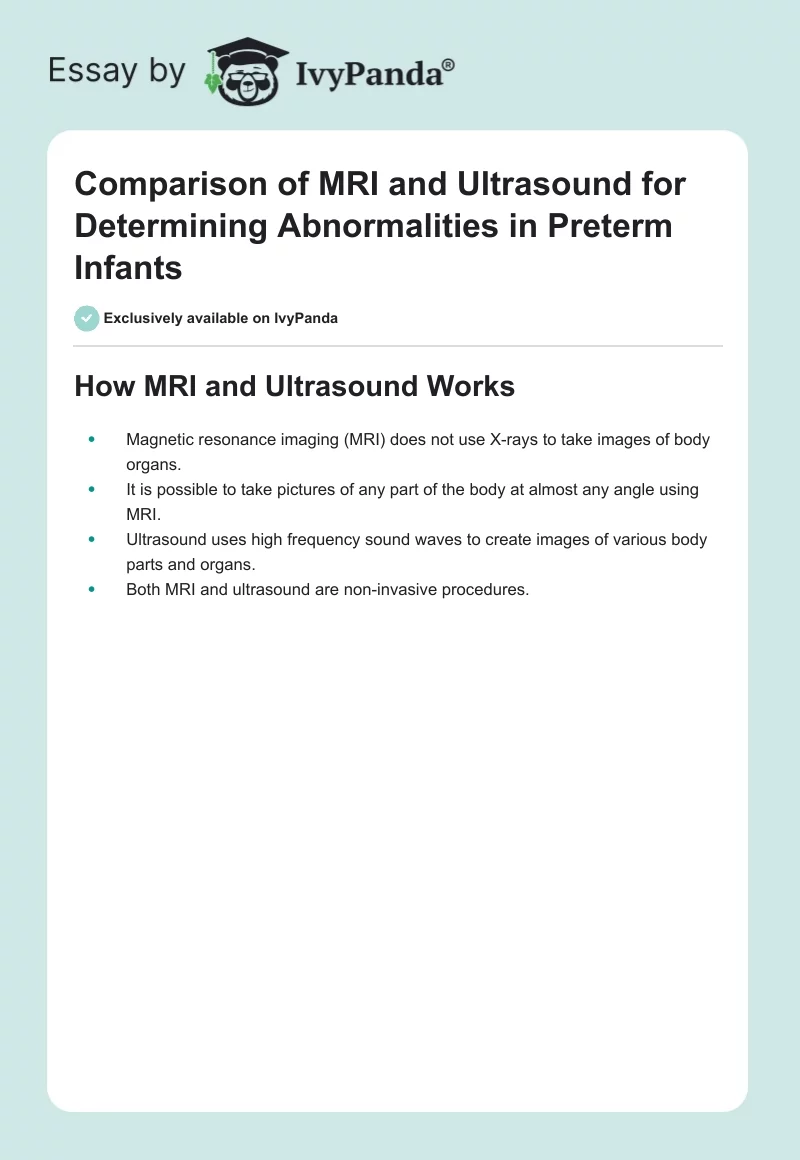 Essay by IvyPanda®

Comparison of MRI and Ultrasound for Determining Abnormalities in Preterm Infants

Exclusively available on IvyPanda

How MRI and Ultrasound Works

- Magnetic resonance imaging (MRI) does not use X-rays to take images of body organs.
- It is possible to take pictures of any part of the body at almost any angle using MRI.
- Ultrasound uses high frequency sound waves to create images of various body parts and organs.
- Both MRI and ultrasound are non-invasive procedures.